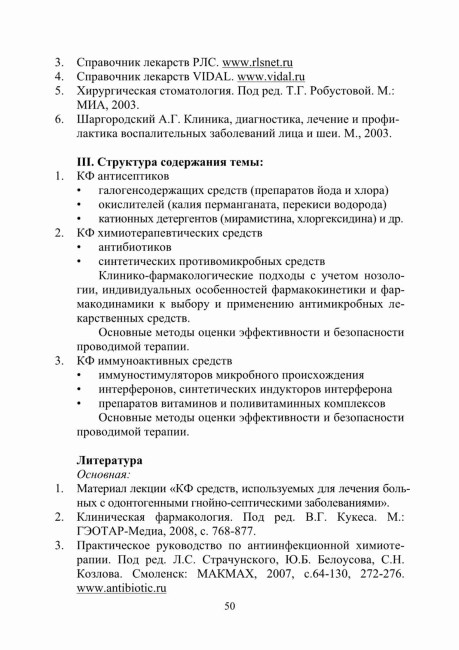 3. Справочник лекарств РЛС. www.rlsnet.ru
4. Справочник лекарств VIDAL. www.vidal.ru
5. Хирургическая стоматология. Под ред. Т.Г. Робустовой. М.: МИА, 2003.
6. Шаргородский А.Г. Клиника, диагностика, лечение и профилактика воспалительных заболеваний лица и шеи. М., 2003.

III. Структура содержания темы:
1. КФ антисептиков
• галогенсодержащих средств (препаратов йода и хлора)
• окислителей (калия перманганата, перекиси водорода)
• катионных детергентов (мирамистина, хлоргексидина) и др.
2. КФ химиотерапевтических средств
• антибиотиков
• синтетических противомикробных средств

Клинико-фармакологические подходы с учетом нозологии, индивидуальных особенностей фармакокинетики и фармакодинамики к выбору и применению антимикробных лекарственных средств.

Основные методы оценки эффективности и безопасности проводимой терапии.
3. КФ иммуноактивных средств
• иммуностимуляторов микробного происхождения
• интерферонов, синтетических индукторов интерферона
• препаратов витаминов и поливитаминных комплексов

Основные методы оценки эффективности и безопасности проводимой терапии.

Литература
Основная:
1. Материал лекции «КФ средств, используемых для лечения больных с одонтогенными гнойно-септическими заболеваниями».
2. Клиническая фармакология. Под ред. В.Г. Кукеса. М.: ГЭОТАР-Медиа, 2008, с. 768-877.
3. Практическое руководство по антиинфекционной химиотерапии. Под ред. Л.С. Страчунского, Ю.Б. Белоусова, С.Н. Козлова. Смоленск: МАКМАХ, 2007, с.64-130, 272-276. www.antibiotic.ru

50